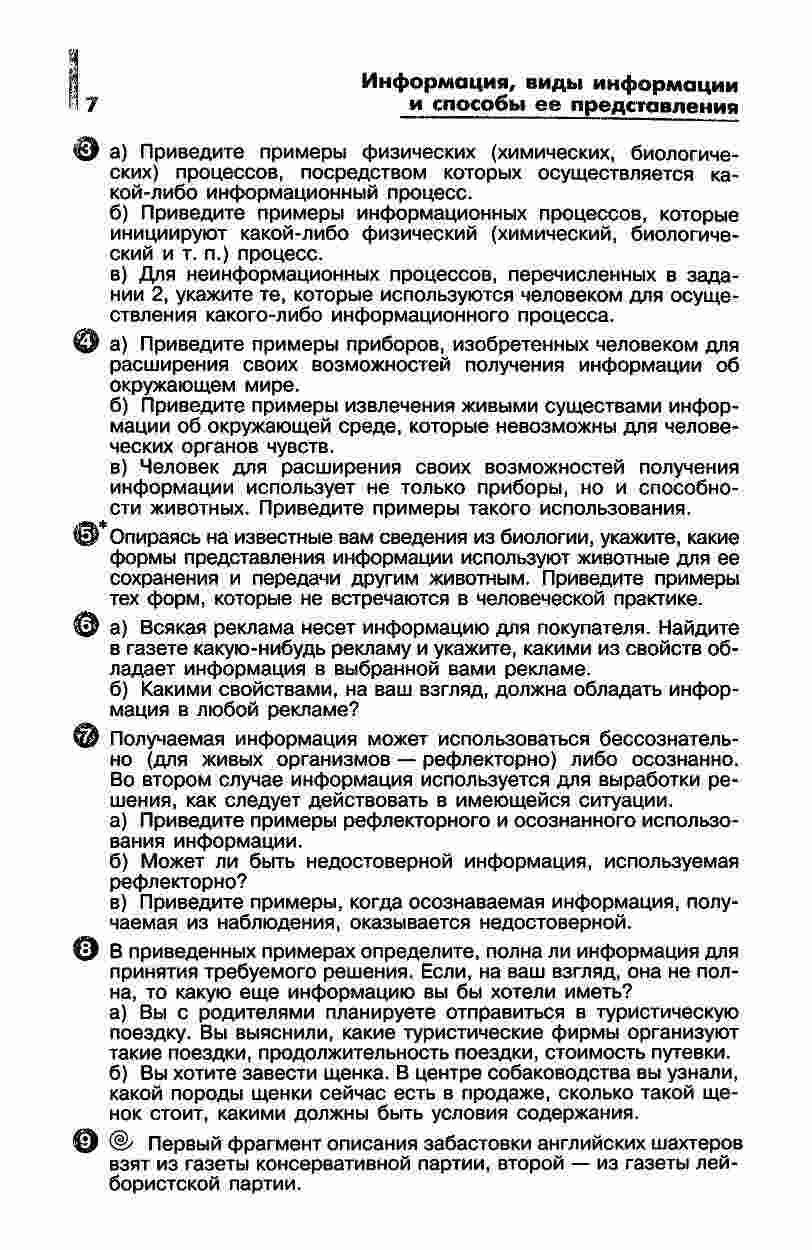 7

Информация, виды информации и способы ее представления

3 а) Приведите примеры физических (химических, биологических) процессов, посредством которых осуществляется какой-либо информационный процесс.
б) Приведите примеры информационных процессов, которые инициируют какой-либо физический (химический, биологический и т. п.) процесс.
в) Для неинформационных процессов, перечисленных в задании 2, укажите те, которые используются человеком для осуществления какого-либо информационного процесса.

4 а) Приведите примеры приборов, изобретенных человеком для расширения своих возможностей получения информации об окружающем мире.
б) Приведите примеры извлечения живыми существами информации об окружающей среде, которые невозможны для человеческих органов чувств.
в) Человек для расширения своих возможностей получения информации использует не только приборы, но и способности животных. Приведите примеры такого использования.

5* Опираясь на известные вам сведения из биологии, укажите, какие формы представления информации используют животные для ее сохранения и передачи другим животным. Приведите примеры тех форм, которые не встречаются в человеческой практике.

6 а) Всякая реклама несет информацию для покупателя. Найдите в газете какую-нибудь рекламу и укажите, какими из свойств обладает информация в выбранной вами рекламе.
б) Какими свойствами, на ваш взгляд, должна обладать информация в любой рекламе?

7 Получаемая информация может использоваться бессознательно (для живых организмов — рефлекторно) либо осознанно. Во втором случае информация используется для выработки решения, как следует действовать в имеющейся ситуации.
а) Приведите примеры рефлекторного и осознанного использования информации.
б) Может ли быть недостоверной информация, используемая рефлекторно?
в) Приведите примеры, когда осознаваемая информация, получаемая из наблюдения, оказывается недостоверной.

8 В приведенных примерах определите, полна ли информация для принятия требуемого решения. Если, на ваш взгляд, она не полна, то какую еще информацию вы бы хотели иметь?
а) Вы с родителями планируете отправиться в туристическую поездку. Вы выяснили, какие туристические фирмы организуют такие поездки, продолжительность поездки, стоимость путевки.
б) Вы хотите завести щенка. В центре собаководства вы узнали, какой породы щенки сейчас есть в продаже, сколько такой щенок стоит, какими должны быть условия содержания.

9 Первый фрагмент описания забастовки английских шахтеров взят из газеты консервативной партии, второй — из газеты лейбористской партии.